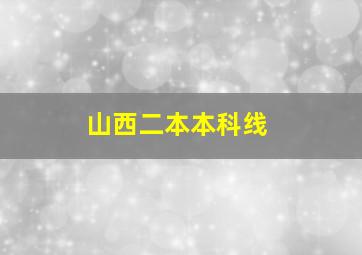 山西二本本科线